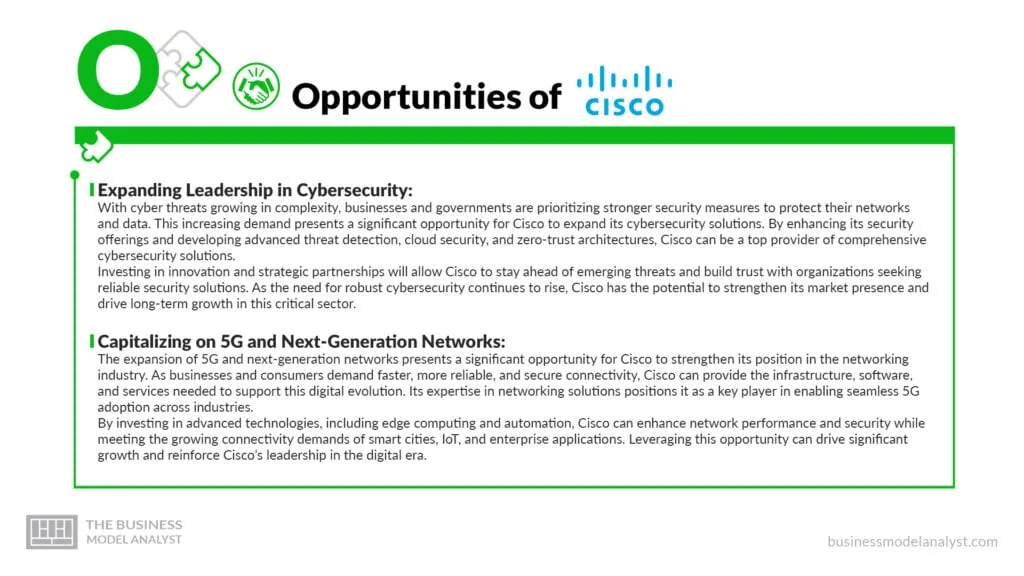 O

Opportunities of CISCO

Expanding Leadership in Cybersecurity:
With cyber threats growing in complexity, businesses and governments are prioritizing stronger security measures to protect their networks and data. This increasing demand presents a significant opportunity for Cisco to expand its cybersecurity solutions. By enhancing its security offerings and developing advanced threat detection, cloud security, and zero-trust architectures, Cisco can be a top provider of comprehensive cybersecurity solutions.
Investing in innovation and strategic partnerships will allow Cisco to stay ahead of emerging threats and build trust with organizations seeking reliable security solutions. As the need for robust cybersecurity continues to rise, Cisco has the potential to strengthen its market presence and drive long-term growth in this critical sector.

Capitalizing on 5G and Next-Generation Networks:
The expansion of 5G and next-generation networks presents a significant opportunity for Cisco to strengthen its position in the networking industry. As businesses and consumers demand faster, more reliable, and secure connectivity, Cisco can provide the infrastructure, software, and services needed to support this digital evolution. Its expertise in networking solutions positions it as a key player in enabling seamless 5G adoption across industries.
By investing in advanced technologies, including edge computing and automation, Cisco can enhance network performance and security while meeting the growing connectivity demands of smart cities, IoT, and enterprise applications. Leveraging this opportunity can drive significant growth and reinforce Cisco's leadership in the digital era.

THE BUSINESS
MODEL ANALYST

businessmodelanalyst.com